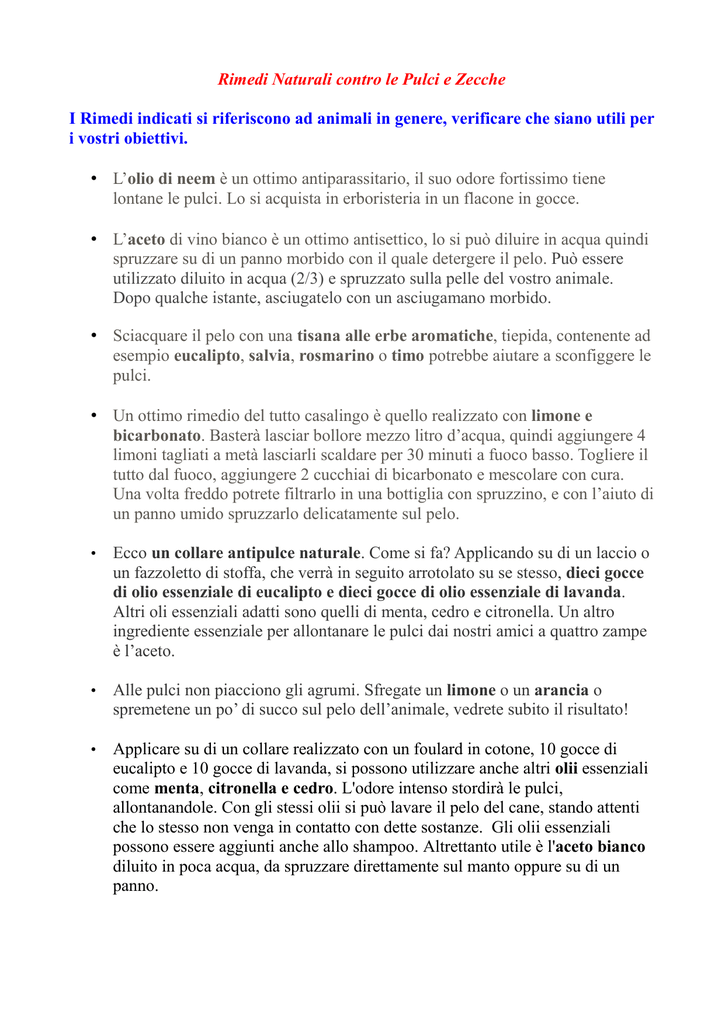 Rimedi Naturali contro le Pulci e Zecche

I Rimedi indicati si riferiscono ad animali in genere, verificare che siano utili per i vostri obiettivi.

• L'olio di neem è un ottimo antiparassitario, il suo odore fortissimo tiene lontane le pulci. Lo si acquista in erboristeria in un flacone in gocce.

• L'aceto di vino bianco è un ottimo antisettico, lo si può diluire in acqua quindi spruzzare su di un panno morbido con il quale detergere il pelo. Può essere utilizzato diluito in acqua (2/3) e spruzzato sulla pelle del vostro animale. Dopo qualche istante, asciugatelo con un asciugamano morbido.

• Sciacquare il pelo con una tisana alle erbe aromatiche, tiepida, contenente ad esempio eucalipto, salvia, rosmarino o timo potrebbe aiutare a sconfiggere le pulci.

• Un ottimo rimedio del tutto casalingo è quello realizzato con limone e bicarbonato. Basterà lasciar bollore mezzo litro d'acqua, quindi aggiungere 4 limoni tagliati a metà lasciarli scaldare per 30 minuti a fuoco basso. Togliere il tutto dal fuoco, aggiungere 2 cucchiai di bicarbonato e mescolare con cura. Una volta freddo potrete filtrarlo in una bottiglia con spruzzino, e con l'aiuto di un panno umido spruzzarlo delicatamente sul pelo.

• Ecco un collare antipulce naturale. Come si fa? Applicando su di un laccio o un fazzoletto di stoffa, che verrà in seguito arrotolato su se stesso, dieci gocce di olio essenziale di eucalipto e dieci gocce di olio essenziale di lavanda. Altri oli essenziali adatti sono quelli di menta, cedro e citronella. Un altro ingrediente essenziale per allontanare le pulci dai nostri amici a quattro zampe è l'aceto.

• Alle pulci non piacciono gli agrumi. Sfregate un limone o un arancia o spremetene un po' di succo sul pelo dell'animale, vedrete subito il risultato!

• Applicare su di un collare realizzato con un foulard in cotone, 10 gocce di eucalipto e 10 gocce di lavanda, si possono utilizzare anche altri olii essenziali come menta, citronella e cedro. L'odore intenso stordirà le pulci, allontanandole. Con gli stessi olii si può lavare il pelo del cane, stando attenti che lo stesso non venga in contatto con dette sostanze. Gli olii essenziali possono essere aggiunti anche allo shampoo. Altrettanto utile è l'aceto bianco diluito in poca acqua, da spruzzare direttamente sul manto oppure su di un panno.